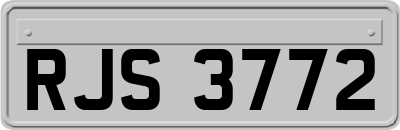 RJS 3772